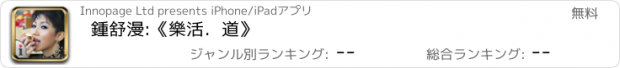 Innopage Ltd presents iPhone/iPadアプリ

無料

鍾舒漫:《樂活．道》

ジャンル別ランキング: --

総合ランキング: --